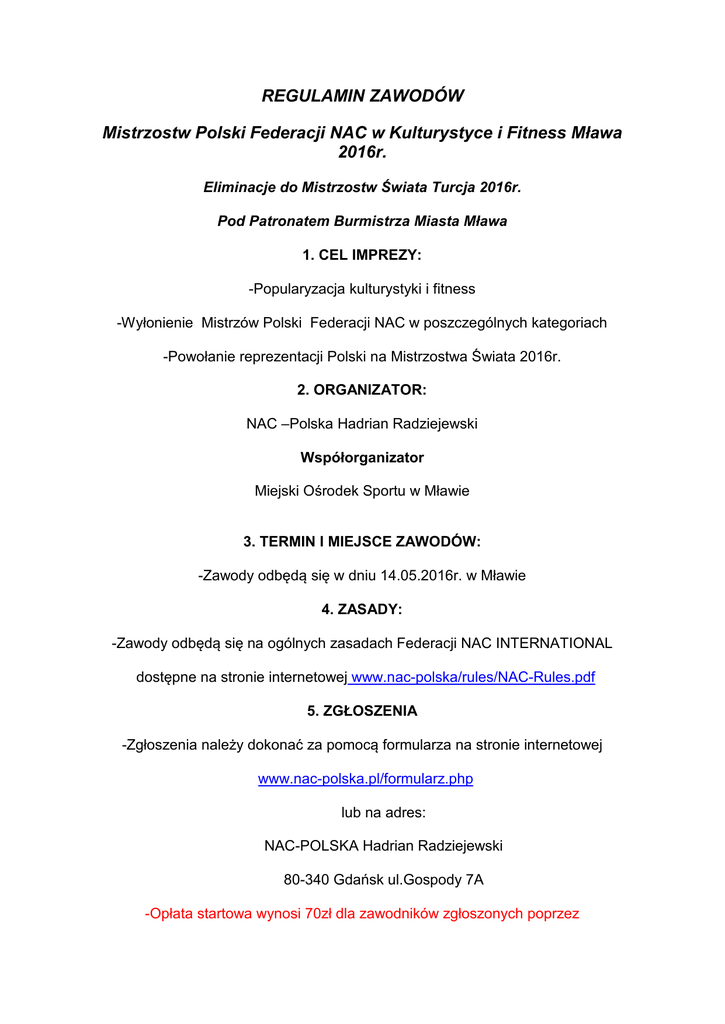 REGULAMIN ZAWODÓW

Mistrzostw Polski Federacji NAC w Kulturystyce i Fitness Mława 2016r.

Eliminacje do Mistrzostw Świata Turcja 2016r.

Pod Patronatem Burmistrza Miasta Mława

1. CEL IMPREZY:

-Popularyzacja kulturystyki i fitness

-Wyłonienie Mistrzów Polski Federacji NAC w poszczególnych kategoriach

-Powołanie reprezentacji Polski na Mistrzostwa Świata 2016r.

2. ORGANIZATOR:

NAC –Polska Hadrian Radziejewski

Współorganizator

Miejski Ośrodek Sportu w Mławie

3. TERMIN I MIEJSCE ZAWODÓW:

-Zawody odbędą się w dniu 14.05.2016r. w Mławie

4. ZASADY:

-Zawody odbędą się na ogólnych zasadach Federacji NAC INTERNATIONAL

dostępne na stronie internetowej www.nac-polska/rules/NAC-Rules.pdf

5. ZGŁOSZENIA

-Zgłoszenia należy dokonać za pomocą formularza na stronie internetowej

www.nac-polska.pl/formularz.php

lub na adres:

NAC-POLSKA Hadrian Radziejewski

80-340 Gdańsk ul.Gospody 7A

-Opłata startowa wynosi 70zł dla zawodników zgłoszonych poprzez